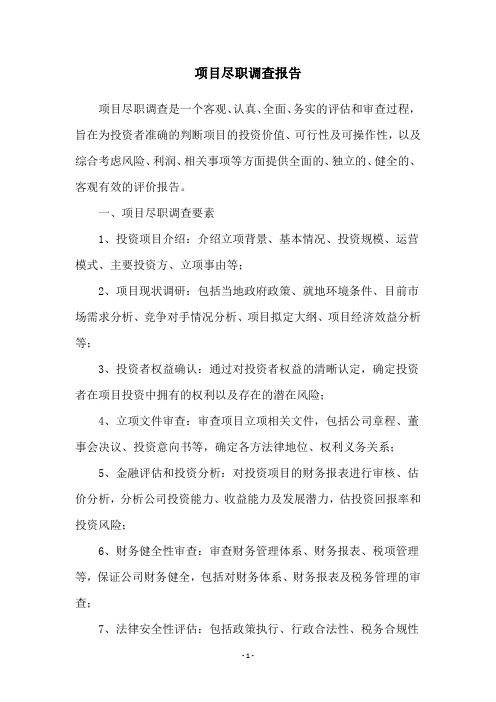 项目尽职调查报告

项目尽职调查是一个客观、认真、全面、务实的评估和审查过程，旨在为投资者准确的判断项目的投资价值、可行性及可操作性，以及综合考虑风险、利润、相关事项等方面提供全面的、独立的、健全的、客观有效的评价报告。

一、项目尽职调查要素

1、投资项目介绍：介绍立项背景、基本情况、投资规模、运营模式、主要投资方、立项事由等；

2、项目现状调研：包括当地政府政策、就地环境条件、目前市场需求分析、竞争对手情况分析、项目拟定大纲、项目经济效益分析等；

3、投资者权益确认：通过对投资者权益的清晰认定，确定投资者在项目投资中拥有的权利以及存在的潜在风险；

4、立项文件审查：审查项目立项相关文件，包括公司章程、董事会决议、投资意向书等，确定各方法律地位、权利义务关系；

5、金融评估和投资分析：对投资项目的财务报表进行审核、估价分析，分析公司投资能力、收益能力及发展潜力，估投资回报率和投资风险；

6、财务健全性审查：审查财务管理体系、财务报表、税项管理等，保证公司财务健全，包括对财务体系、财务报表及税务管理的审查；

7、法律安全性评估：包括政策执行、行政合法性、税务合规性

- 1 -